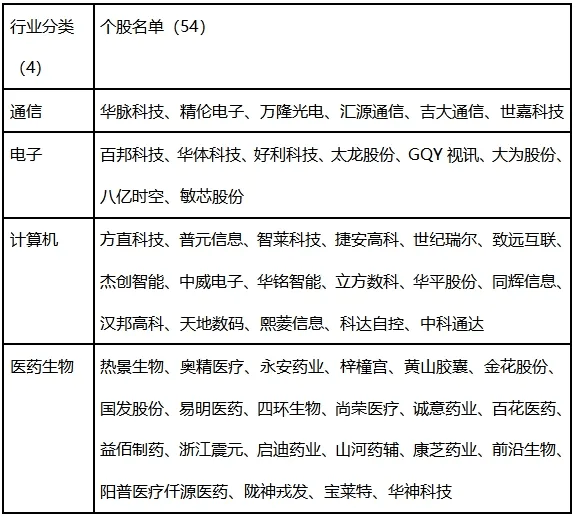 | 行业分类（4） | 个股名单（54） |
|---|---|
| 通信 | 华脉科技、精伦电子、万隆光电、汇源通信、吉大通信、世嘉科技 |
| 电子 | 百邦科技、华体科技、好利科技、太龙股份、GQY 视讯、大为股份、八亿时空、敏芯股份 |
| 计算机 | 方直科技、普元信息、智莱科技、捷安高科、世纪瑞尔、致远互联、杰创智能、中威电子、华铭智能、立方数科、华平股份、同辉信息、汉邦高科、天地数码、熙菱信息、科达自控、中科通达 |
| 医药生物 | 热景生物、奥精医疗、永安药业、梓橦宫、黄山胶囊、金花股份、国发股份、易明医药、四环生物、尚荣医疗、诚意药业、百花医药、益佰制药、浙江震元、启迪药业、山河药辅、康芝药业、前沿生物、阳普医疗仟源医药、陇神戎发、宝莱特、华神科技 |